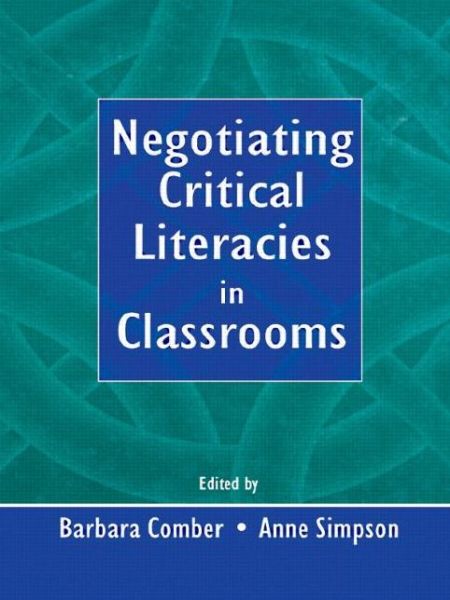 Negotiating
Critical
Literacies
in
Classrooms

Edited by

Barbara Comber • Anne Simpson